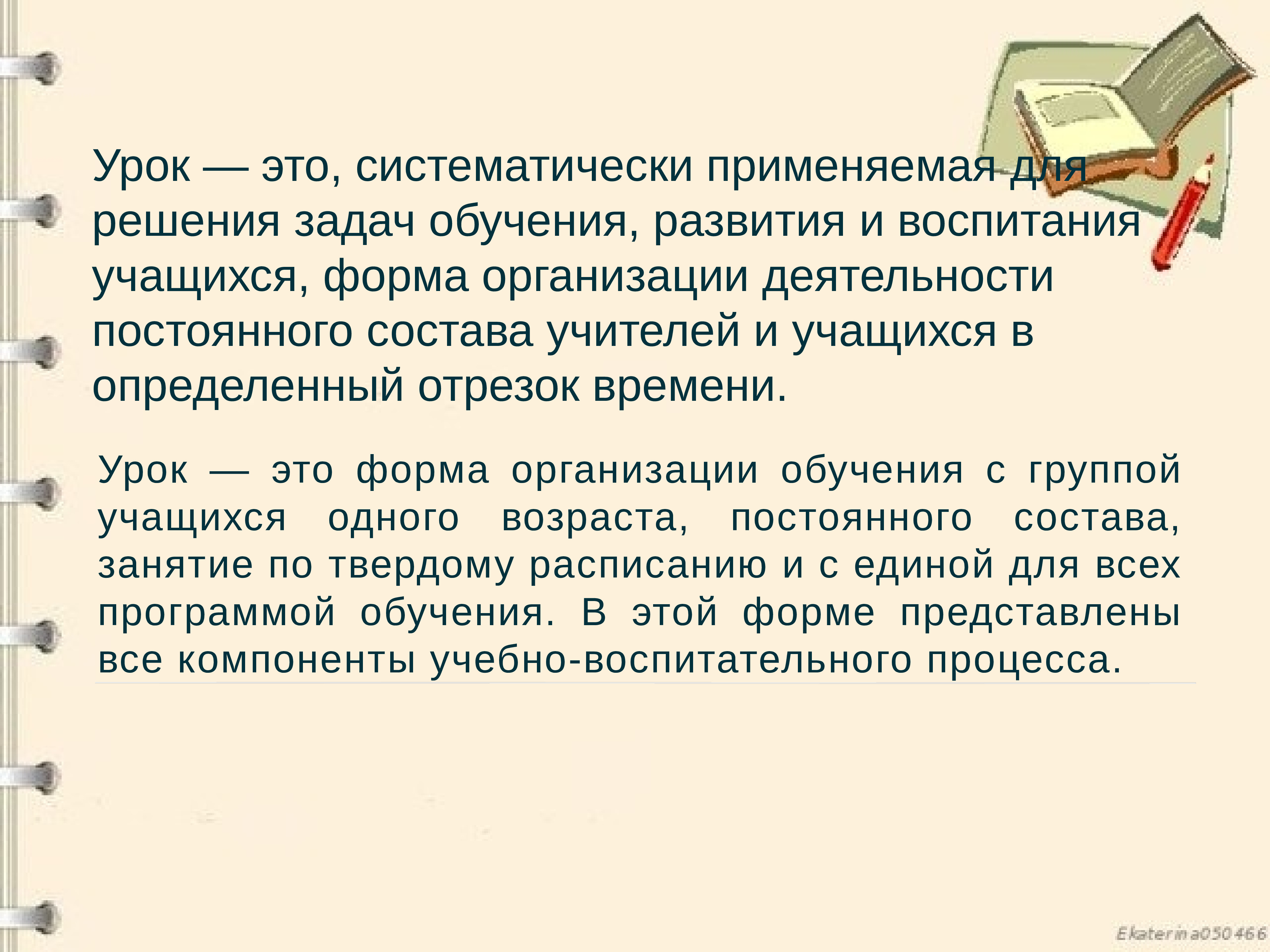 Урок — это, систематически применяемая для решения задач обучения, развития и воспитания учащихся, форма организации деятельности постоянного состава учителей и учащихся в определенный отрезок времени.

Урок — это форма организации обучения с группой учащихся одного возраста, постоянного состава, занятие по твердому расписанию и с единой для всех программой обучения. В этой форме представлены все компоненты учебно-воспитательного процесса.

Ekaterina050466